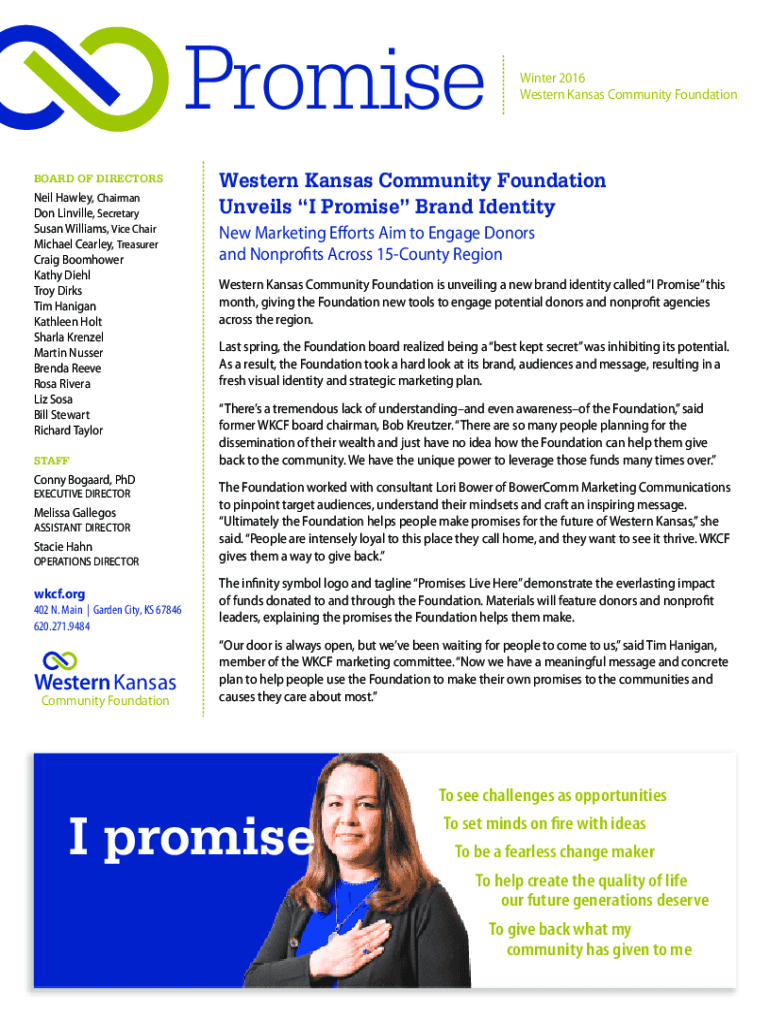 Promise

Winter 2016
Western Kansas Community Foundation

BOARD OF DIRECTORS
Neil Hawley, Chairman
Don Linville, Secretary
Susan Williams, Vice Chair
Michael Cearley, Treasurer
Craig Boomhower
Kathy Diehl
Troy Dirks
Tim Hanigan
Kathleen Holt
Sharla Krenzel
Martin Nusser
Brenda Reeve
Rosa Rivera
Liz Sosa
Bill Stewart
Richard Taylor

STAFF
Conny Bogaard, PhD
EXECUTIVE DIRECTOR
Melissa Gallegos
ASSISTANT DIRECTOR
Stacie Hahn
OPERATIONS DIRECTOR

wkcf.org
402 N. Main | Garden City, KS 67846
620.271.9484

Western Kansas
Community Foundation

Western Kansas Community Foundation Unveils "I Promise" Brand Identity

New Marketing Efforts Aim to Engage Donors and Nonprofits Across 15-County Region

Western Kansas Community Foundation is unveiling a new brand identity called "I Promise" this month, giving the Foundation new tools to engage potential donors and nonprofit agencies across the region.

Last spring, the Foundation board realized being a "best kept secret" was inhibiting its potential. As a result, the Foundation took a hard look at its brand, audiences and message, resulting in a fresh visual identity and strategic marketing plan.

"There's a tremendous lack of understanding–and even awareness–of the Foundation," said former WKCF board chairman, Bob Kreutzer. "There are so many people planning for the dissemination of their wealth and just have no idea how the Foundation can help them give back to the community. We have the unique power to leverage those funds many times over."

The Foundation worked with consultant Lori Bower of BowerComm Marketing Communications to pinpoint target audiences, understand their mindsets and craft an inspiring message. "Ultimately the Foundation helps people make promises for the future of Western Kansas," she said. "People are intensely loyal to this place they call home, and they want to see it thrive. WKCF gives them a way to give back."

The infinity symbol logo and tagline "Promises Live Here" demonstrate the everlasting impact of funds donated to and through the Foundation. Materials will feature donors and nonprofit leaders, explaining the promises the Foundation helps them make.

"Our door is always open, but we've been waiting for people to come to us," said Tim Hanigan, member of the WKCF marketing committee. "Now we have a meaningful message and concrete plan to help people use the Foundation to make their own promises to the communities and causes they care about most."

I promise

To see challenges as opportunities
To set minds on fire with ideas
To be a fearless change maker
To help create the quality of life our future generations deserve
To give back what my community has given to me